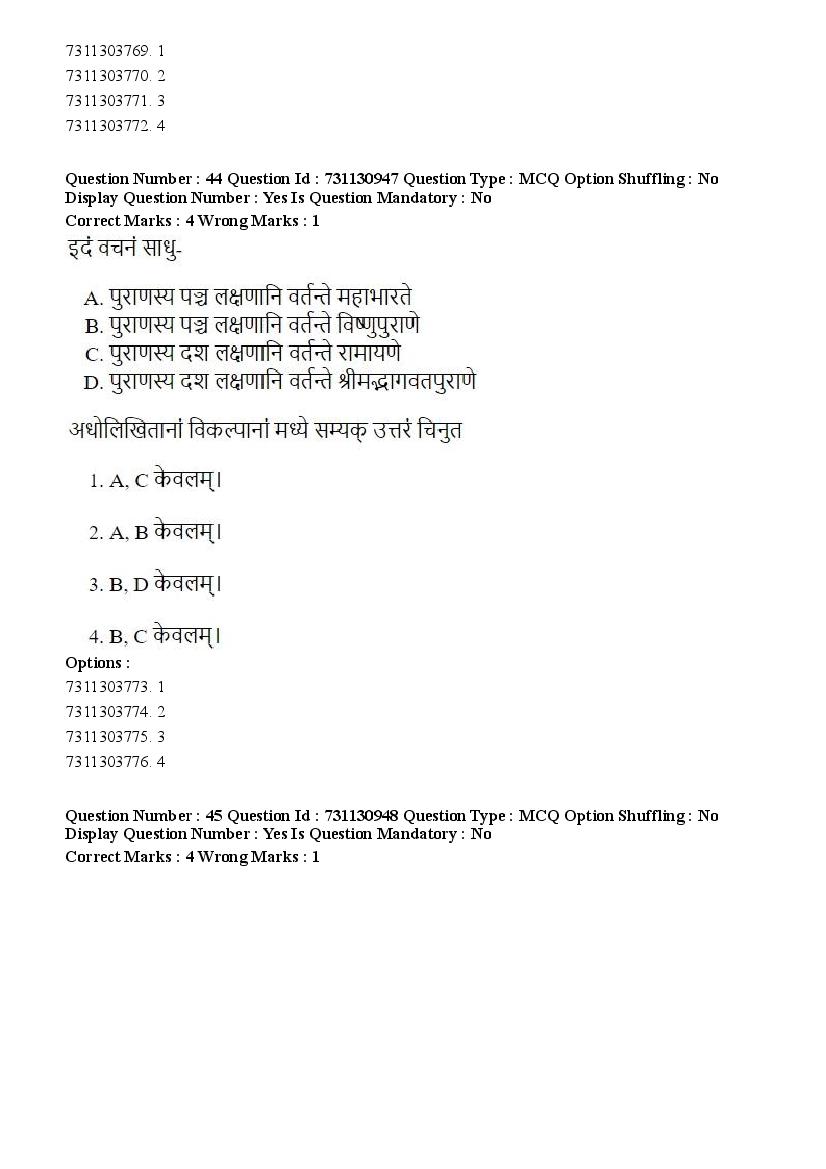 7311303769. 1
7311303770. 2
7311303771. 3
7311303772. 4

Question Number : 44 Question Id : 731130947 Question Type : MCQ Option Shuffling : No Display Question Number : Yes Is Question Mandatory : No
Correct Marks : 4 Wrong Marks : 1

इदं वचनं साधु-

A. पुराणस्य पञ्च लक्षणानि वर्तन्ते महाभारते
B. पुराणस्य पञ्च लक्षणानि वर्तन्ते विष्णुपुराणे
C. पुराणस्य दश लक्षणानि वर्तन्ते रामायणे
D. पुराणस्य दश लक्षणानि वर्तन्ते श्रीमद्भागवतपुराणे

अधोलिखितानां विकल्पानां मध्ये सम्यक् उत्तरं चिनुत

1. A, C केवलम्।

2. A, B केवलम्।

3. B, D केवलम्।

4. B, C केवलम्।

Options :
7311303773. 1
7311303774. 2
7311303775. 3
7311303776. 4

Question Number : 45 Question Id : 731130948 Question Type : MCQ Option Shuffling : No Display Question Number : Yes Is Question Mandatory : No
Correct Marks : 4 Wrong Marks : 1